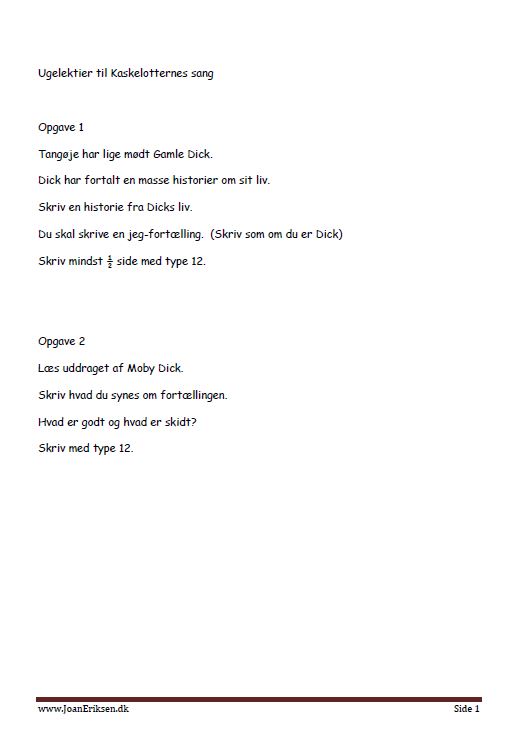 Ugelektier til Kaskelotternes sang

Opgave 1

Tangøje har lige mødt Gamle Dick.

Dick har fortalt en masse historier om sit liv.

Skriv en historie fra Dicks liv.

Du skal skrive en jeg-fortælling. (Skriv som om du er Dick)

Skriv mindst $\frac{1}{2}$ side med type 12.

Opgave 2

Læs uddraget af Moby Dick.

Skriv hvad du synes om fortællingen.

Hvad er godt og hvad er skidt?

Skriv med type 12.

www.JoanEriksen.dk

Side 1